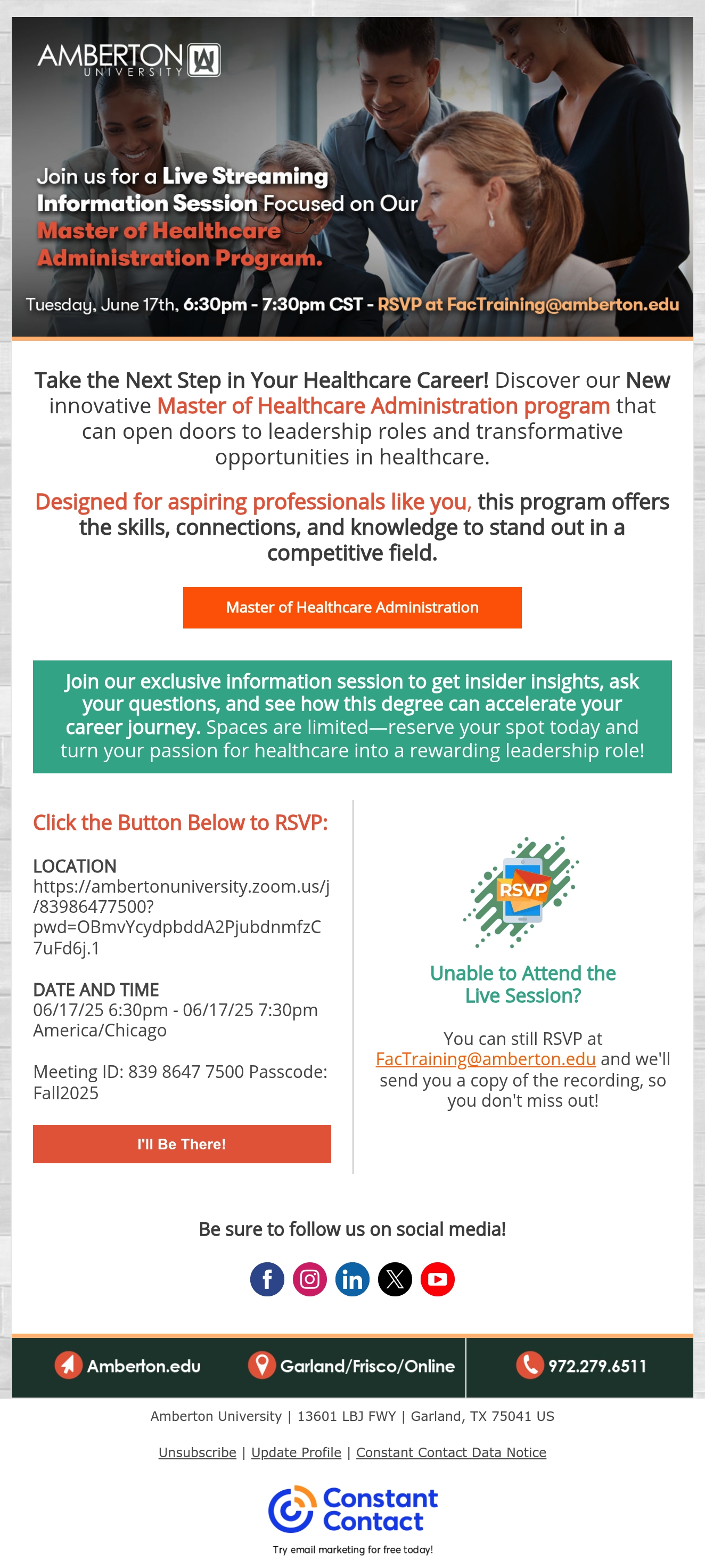 AMBERTON UNIVERSITY

Join us for a Live Streaming Information Session Focused on Our Master of Healthcare Administration Program.

Tuesday, June 17th, 6:30pm - 7:30pm CST - RSVP at FacTraining@amberton.edu

Take the Next Step in Your Healthcare Career! Discover our New innovative Master of Healthcare Administration program that can open doors to leadership roles and transformative opportunities in healthcare.

Designed for aspiring professionals like you, this program offers the skills, connections, and knowledge to stand out in a competitive field.

Master of Healthcare Administration

Join our exclusive information session to get insider insights, ask your questions, and see how this degree can accelerate your career journey. Spaces are limited—reserve your spot today and turn your passion for healthcare into a rewarding leadership role!

Click the Button Below to RSVP:

LOCATION
https://ambertonuniversity.zoom.us/j/83986477500?pwd=OBmvYcydpbddA2PjubdnmfzC7uFd6j.1

DATE AND TIME
06/17/25 6:30pm - 06/17/25 7:30pm America/Chicago

Meeting ID: 839 8647 7500 Passcode: Fall2025

I'll Be There!

RSVP

Unable to Attend the Live Session?

You can still RSVP at FacTraining@amberton.edu and we'll send you a copy of the recording, so you don't miss out!

Be sure to follow us on social media!

Amberton.edu Garland/Frisco/Online 972.279.6511

Amberton University | 13601 LBJ FWY | Garland, TX 75041 US

Unsubscribe | Update Profile | Constant Contact Data Notice

Constant Contact

Try email marketing for free today!